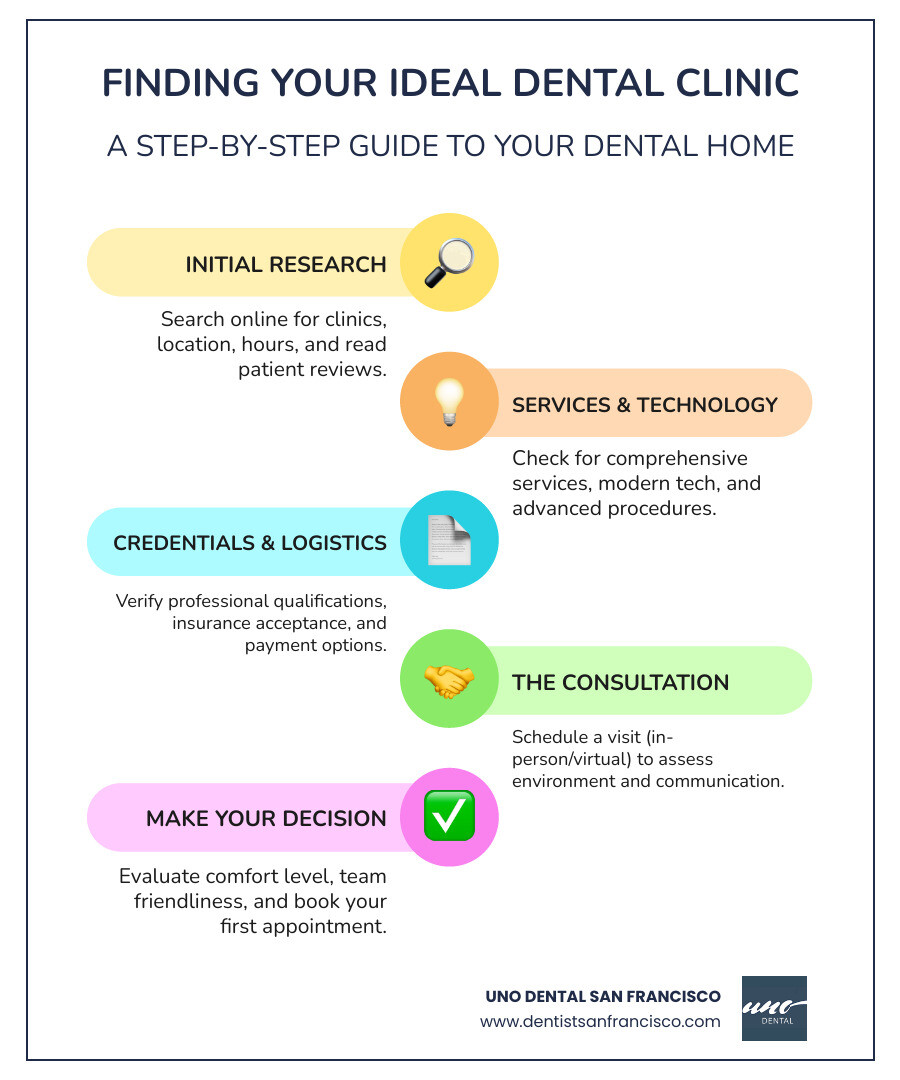 FINDING YOUR IDEAL DENTAL CLINIC

A STEP-BY-STEP GUIDE TO YOUR DENTAL HOME

INITIAL RESEARCH

Search online for clinics, location, hours, and read patient reviews.

SERVICES & TECHNOLOGY

Check for comprehensive services, modern tech, and advanced procedures.

CREDENTIALS & LOGISTICS

Verify professional qualifications, insurance acceptance, and payment options.

THE CONSULTATION

Schedule a visit (in-person/virtual) to assess environment and communication.

MAKE YOUR DECISION

Evaluate comfort level, team friendliness, and book your first appointment.

UNO DENTAL SAN FRANCISCO
www.dentistsanfrancisco.com

uno
DENTAL